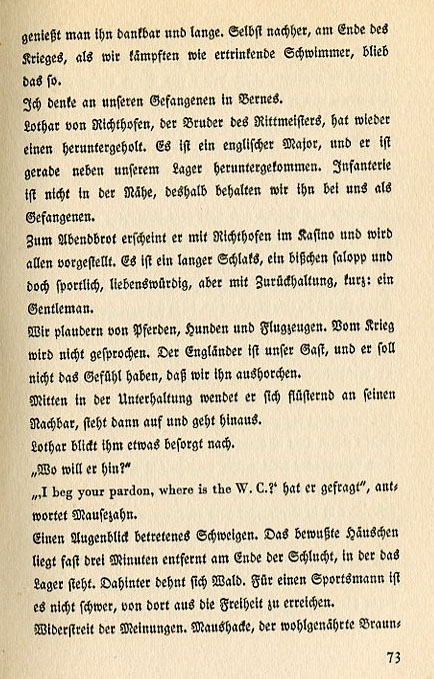 genießt man ihn dankbar und lange. Selbst nachher, am Ende des Krieges, als wir kämpften wie ertrinkende Schwimmer, blieb das so.

Ich denke an unseren Gefangenen in Bernes.

Lothar von Richthofen, der Bruder des Rittmeisters, hat wieder einen heruntergeholt. Es ist ein englischer Major, und er ist gerade neben unserem Lager heruntergekommen. Infanterie ist nicht in der Nähe, deshalb behalten wir ihn bei uns als Gefangenen.

Zum Abendbrot erscheint er mit Richthofen im Kasino und wird allen vorgestellt. Es ist ein langer Schlaks, ein bißchen salopp und doch sportlich, liebenswürdig, aber mit Zurückhaltung, kurz: ein Gentleman.

Wir plaudern von Pferden, Hunden und Flugzeugen. Vom Krieg wird nicht gesprochen. Der Engländer ist unser Gast, und er soll nicht das Gefühl haben, daß wir ihn aushorchen.

Mitten in der Unterhaltung wendet er sich flüsternd an seinen Nachbar, steht dann auf und geht hinaus.

Lothar blickt ihm etwas besorgt nach.

„Wo will er hin?"

„‚I beg your pardon, where is the W. C.?' hat er gefragt", antwortet Mausezahn.

Einen Augenblick betretenes Schweigen. Das bewußte Häuschen liegt fast drei Minuten entfernt am Ende der Schlucht, in der das Lager steht. Dahinter dehnt sich Wald. Für einen Sportsmann ist es nicht schwer, von dort aus die Freiheit zu erreichen.

Widerstreit der Meinungen. Maushacke, der wohlgenährte Braun-

73